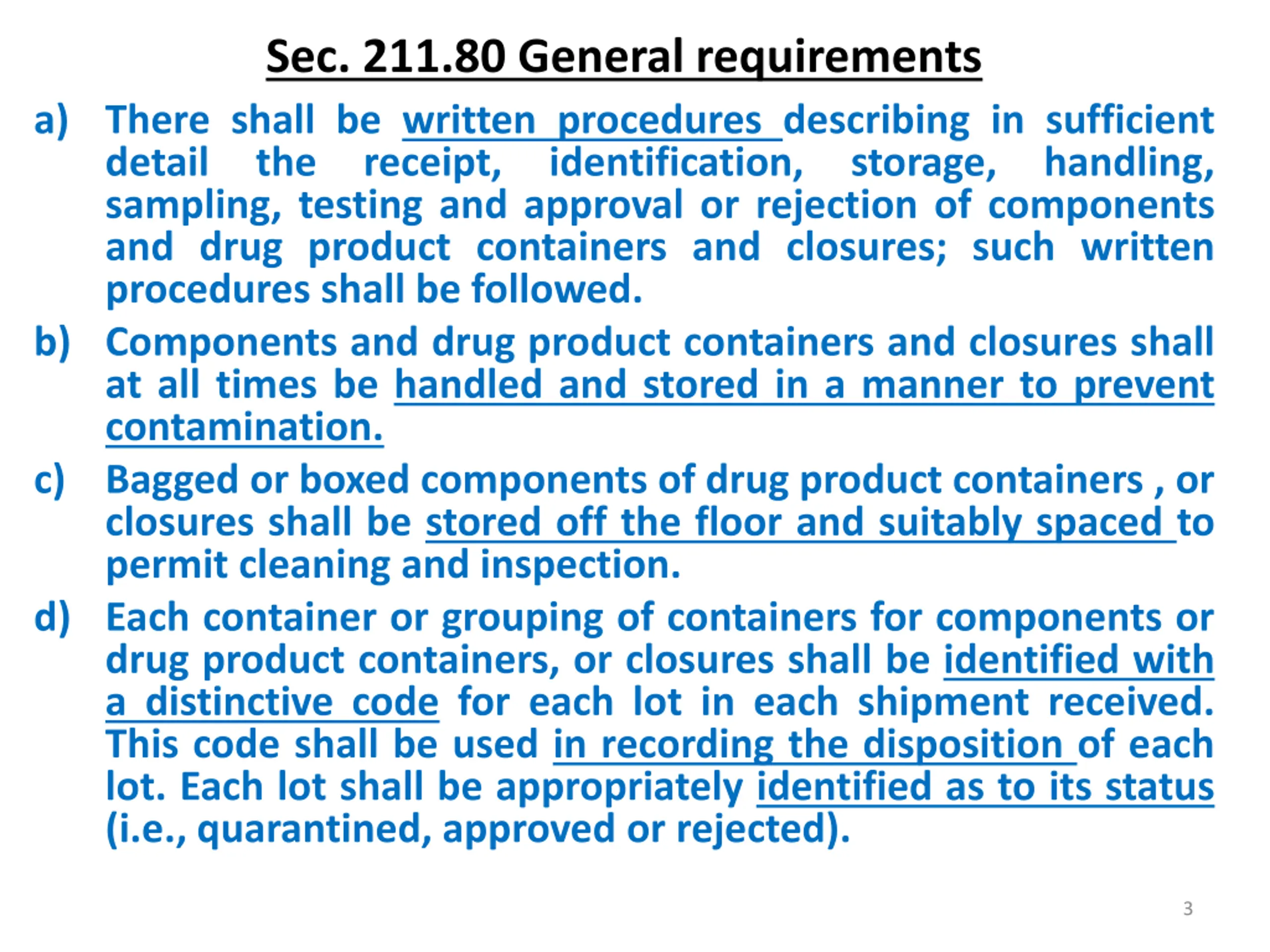 Sec. 211.80 General requirements

a) There shall be written procedures describing in sufficient detail the receipt, identification, storage, handling, sampling, testing and approval or rejection of components and drug product containers and closures; such written procedures shall be followed.

b) Components and drug product containers and closures shall at all times be handled and stored in a manner to prevent contamination.

c) Bagged or boxed components of drug product containers , or closures shall be stored off the floor and suitably spaced to permit cleaning and inspection.

d) Each container or grouping of containers for components or drug product containers, or closures shall be identified with a distinctive code for each lot in each shipment received. This code shall be used in recording the disposition of each lot. Each lot shall be appropriately identified as to its status (i.e., quarantined, approved or rejected).

3